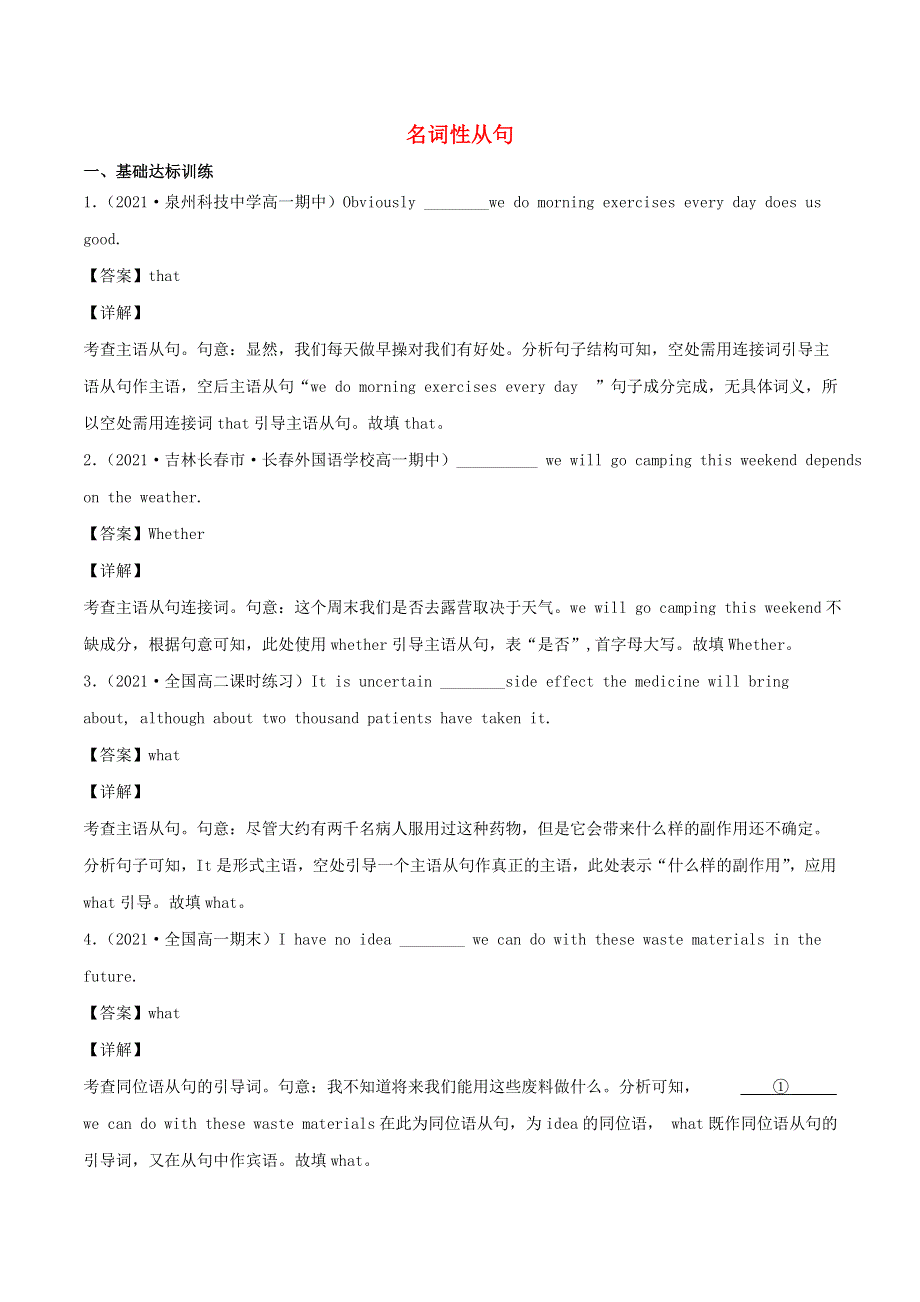 名词性从句

一、基础达标训练

1.（2021·泉州科技中学高一期中）Obviously ________we do morning exercises every day does us good.

【答案】that

【详解】

考查主语从句。句意：显然，我们每天做早操对我们有好处。分析句子结构可知，空处需用连接词引导主语从句作主语，空后主语从句“we do morning exercises every day ”句子成分完成，无具体词义，所以空处需用连接词 that 引导主语从句。故填 that。

2.（2021·吉林长春市·长春外国语学校高一期中）__________ we will go camping this weekend depends on the weather.

【答案】Whether

【详解】

考查主语从句连接词。句意：这个周末我们是否去露营取决于天气。we will go camping this weekend 不缺成分，根据句意可知，此处使用 whether 引导主语从句，表“是否”，首字母大写。故填 Whether。

3.（2021·全国高二课时练习）It is uncertain ________side effect the medicine will bring about, although about two thousand patients have taken it.

【答案】what

【详解】

考查主语从句。句意：尽管大约有两千名病人服用过这种药物，但是它会带来什么样的副作用还不确定。分析句子可知，It 是形式主语，空处引导一个主语从句作真正的主语，此处表示“什么样的副作用”，应用 what 引导。故填 what。

4.（2021·全国高一期末）I have no idea ________ we can do with these waste materials in the future.

【答案】what

【详解】

考查同位语从句的引导词。句意：我不知道将来我们能用这些废料做什么。分析可知， ① we can do with these waste materials 在此为同位语从句，为 idea 的同位语， what 既作同位语从句的引导词，又在从句中作宾语。故填 what。